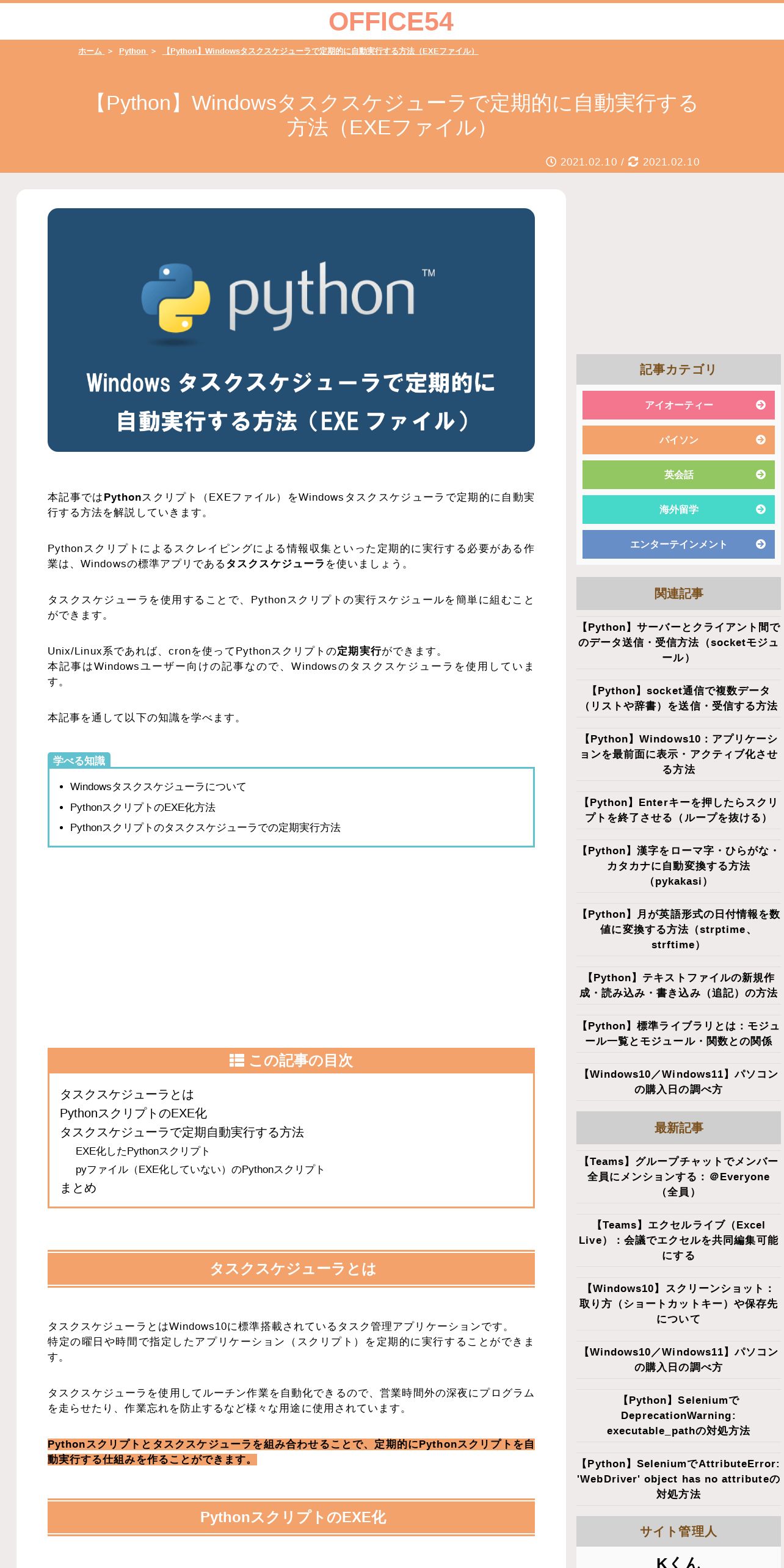 OFFICE54

ホーム > Python > 【Python】Windowsタスクスケジューラで定期的に自動実行する方法（EXEファイル）

【Python】Windowsタスクスケジューラで定期的に自動実行する方法（EXEファイル）

2021.02.10 / 2021.02.10

python™

Windows タスクスケジューラで定期的に自動実行する方法（EXE ファイル）

本記事ではPythonスクリプト（EXEファイル）をWindowsタスクスケジューラで定期的に自動実行する方法を解説していきます。

Pythonスクリプトによるスクレイピングによる情報収集といった定期的に実行する必要がある作業は、Windowsの標準アプリであるタスクスケジューラを使いましょう。

タスクスケジューラを使用することで、Pythonスクリプトの実行スケジュールを簡単に組むことができます。

Unix/Linux系であれば、cronを使ってPythonスクリプトの定期実行ができます。
本記事はWindowsユーザー向けの記事なので、Windowsのタスクスケジューラを使用しています。

本記事を通して以下の知識を学べます。

学べる知識
• Windowsタスクスケジューラについて
• PythonスクリプトのEXE化方法
• Pythonスクリプトのタスクスケジューラでの定期実行方法

この記事の目次
タスクスケジューラとは
PythonスクリプトのEXE化
タスクスケジューラで定期自動実行する方法
EXE化したPythonスクリプト
pyファイル（EXE化していない）のPythonスクリプト
まとめ

タスクスケジューラとは

タスクスケジューラとはWindows10に標準搭載されているタスク管理アプリケーションです。
特定の曜日や時間で指定したアプリケーション（スクリプト）を定期的に実行することができます。

タスクスケジューラを使用してルーチン作業を自動化できるので、営業時間外の深夜にプログラムを走らせたり、作業忘れを防止するなど様々な用途に使用されています。

Pythonスクリプトとタスクスケジューラを組み合わせることで、定期的にPythonスクリプトを自動実行する仕組みを作ることができます。

PythonスクリプトのEXE化

記事カテゴリ
アイオーティー
パイソン
英会話
海外留学
エンターテインメント

関連記事
【Python】サーバーとクライアント間でのデータ送信・受信方法（socketモジュール）
【Python】socket通信で複数データ（リストや辞書）を送信・受信する方法
【Python】Windows10：アプリケーションを最前面に表示・アクティブ化させる方法
【Python】Enterキーを押したらスクリプトを終了させる（ループを抜ける）
【Python】漢字をローマ字・ひらがな・カタカナに自動変換する方法（pykakasi）
【Python】月が英語形式の日付情報を数値に変換する方法（strptime、strftime）
【Python】テキストファイルの新規作成・読み込み・書き込み（追記）の方法
【Python】標準ライブラリとは：モジュール一覧とモジュール・関数との関係
【Windows10／Windows11】パソコンの購入日の調べ方

最新記事
【Teams】グループチャットでメンバー全員にメンションする：@Everyone（全員）
【Teams】エクセルライブ（Excel Live）：会議でエクセルを共同編集可能にする
【Windows10】スクリーンショット：取り方（ショートカットキー）や保存先について
【Windows10／Windows11】パソコンの購入日の調べ方
【Python】SeleniumでDeprecationWarning: executable_pathの対処方法
【Python】SeleniumでAttributeError: 'WebDriver' object has no attributeの対処方法

サイト管理人
Kくん